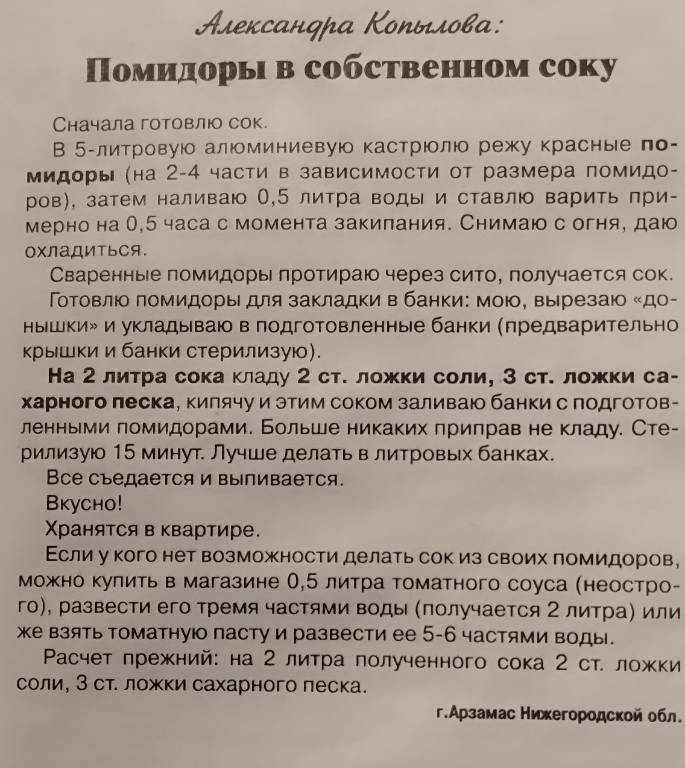 Александра Копылова:

Помидоры в собственном соку

Сначала готовлю сок.

В 5-литровую алюминиевую кастрюлю режу красные помидоры (на 2-4 части в зависимости от размера помидоров), затем наливаю 0,5 литра воды и ставлю варить примерно на 0,5 часа с момента закипания. Снимаю с огня, даю охладиться.

Сваренные помидоры протираю через сито, получается сок.

Готовлю помидоры для закладки в банки: мою, вырезаю «донышки» и укладываю в подготовленные банки (предварительно крышки и банки стерилизую).

На 2 литра сока кладу 2 ст. ложки соли, 3 ст. ложки сахарного песка, кипячу и этим соком заливаю банки с подготовленными помидорами. Больше никаких приправ не кладу. Стерилизую 15 минут. Лучше делать в литровых банках.

Все съедается и выпивается.

Вкусно!

Хранятся в квартире.

Если у кого нет возможности делать сок из своих помидоров, можно купить в магазине 0,5 литра томатного соуса (неострого), развести его тремя частями воды (получается 2 литра) или же взять томатную пасту и развести ее 5-6 частями воды.

Расчет прежний: на 2 литра полученного сока 2 ст. ложки соли, 3 ст. ложки сахарного песка.

г.Арзамас Нижегородской обл.